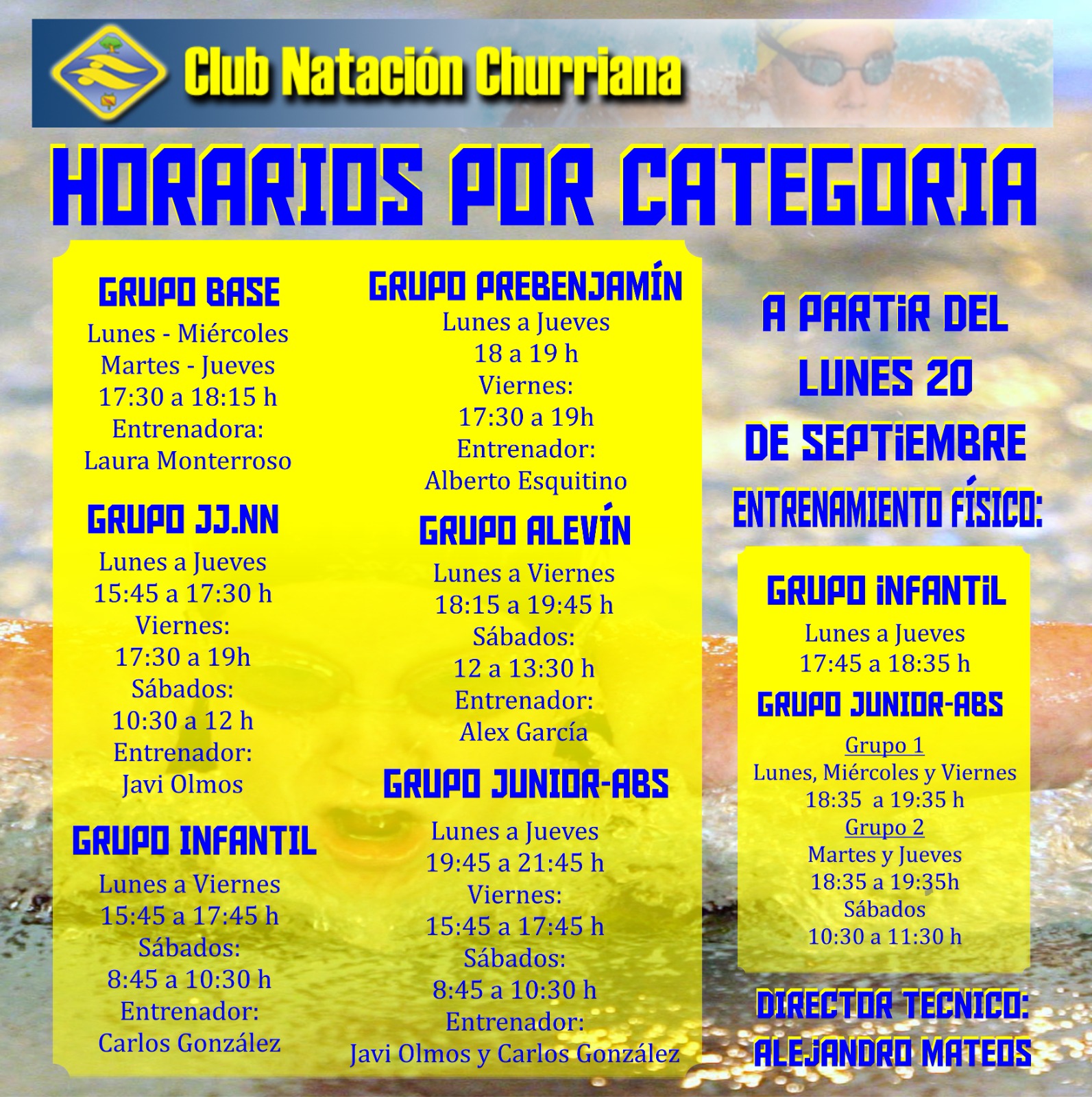 Club Natación Churriana

HORARIOS POR CATEGORIA

GRUPO BASE
Lunes - Miércoles
Martes - Jueves
17:30 a 18:15 h
Entrenadora:
Laura Monterroso

GRUPO JJ.NN
Lunes a Jueves
15:45 a 17:30 h
Viernes:
17:30 a 19h
Sábados:
10:30 a 12 h
Entrenador:
Javi Olmos

GRUPO INFANTIL
Lunes a Viernes
15:45 a 17:45 h
Sábados:
8:45 a 10:30 h
Entrenador:
Carlos González

GRUPO PREBENJAMÍN
Lunes a Jueves
18 a 19 h
Viernes:
17:30 a 19h
Entrenador:
Alberto Esquitino

GRUPO ALEVÍN
Lunes a Viernes
18:15 a 19:45 h
Sábados:
12 a 13:30 h
Entrenador:
Alex García

GRUPO JUNIOR-ABS
Lunes a Jueves
19:45 a 21:45 h
Viernes:
15:45 a 17:45 h
Sábados:
8:45 a 10:30 h
Entrenador:
Javi Olmos y Carlos González

A PARTIR DEL
LUNES 20
DE SEPTIEMBRE

ENTRENAMIENTO FÍSICO:

GRUPO INFANTIL
Lunes a Jueves
17:45 a 18:35 h

GRUPO JUNIOR-ABS
Grupo 1
Lunes, Miércoles y Viernes
18:35 a 19:35 h
Grupo 2
Martes y Jueves
18:35 a 19:35h
Sábados
10:30 a 11:30 h

DIRECTOR TECNICO:
ALEJANDRO MATEOS